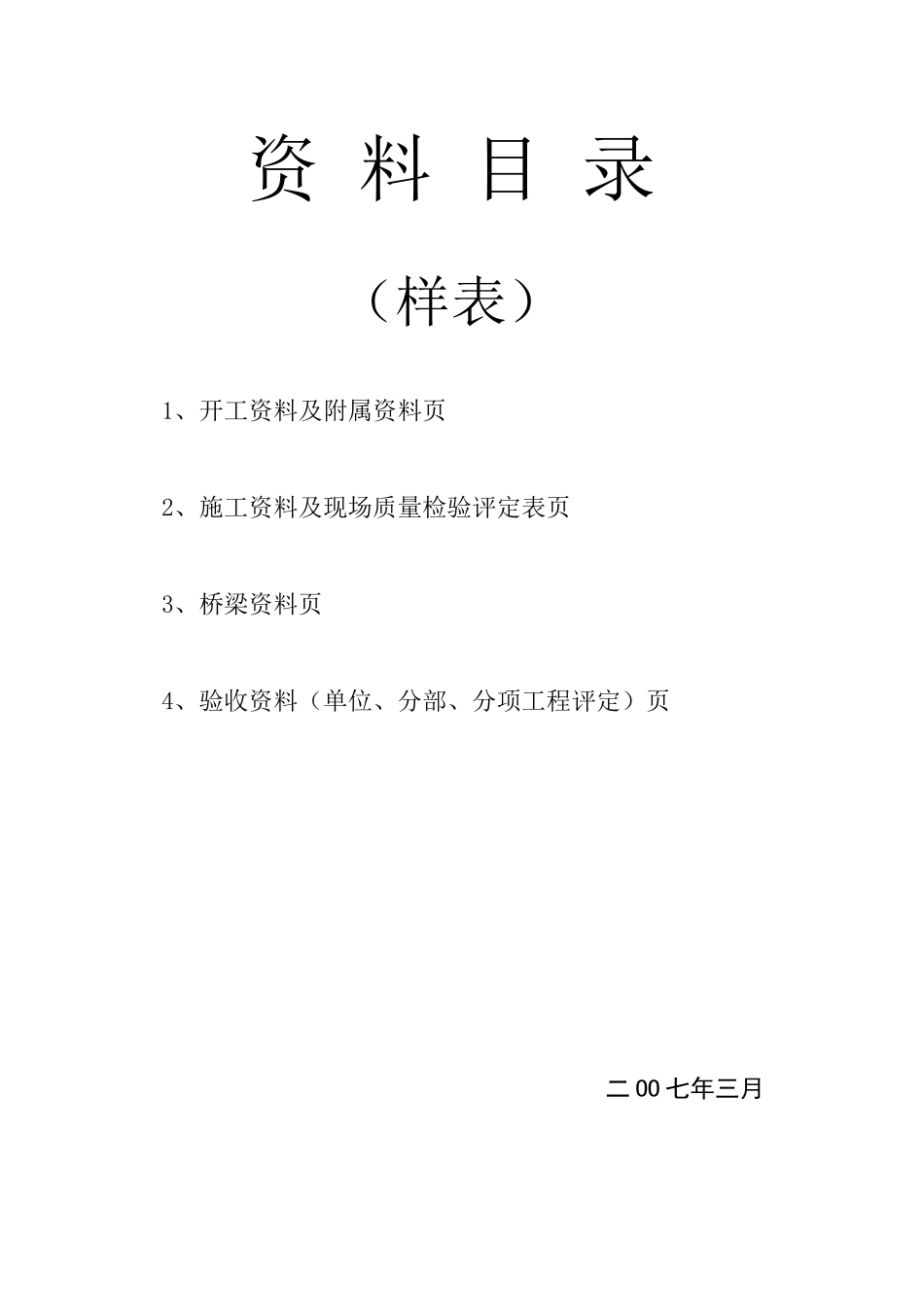 资 料 目 录

（样表）

1、开工资料及附属资料页

2、施工资料及现场质量检验评定表页

3、桥梁资料页

4、验收资料（单位、分部、分项工程评定）页

二00七年三月